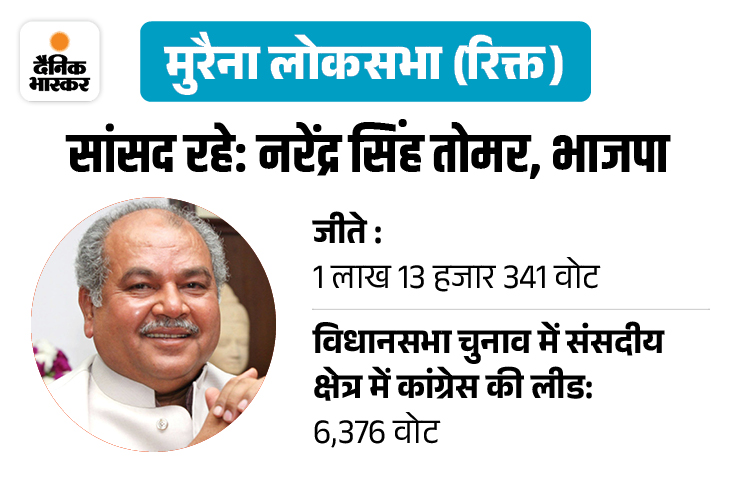 दैनिक भास्कर

मुरैना लोकसभा (रिक्त)

सांसद रहे: नरेंद्र सिंह तोमर, भाजपा

जीते :
1 लाख 13 हजार 341 वोट

विधानसभा चुनाव में संसदीय क्षेत्र में कांग्रेस की लीड:
6,376 वोट